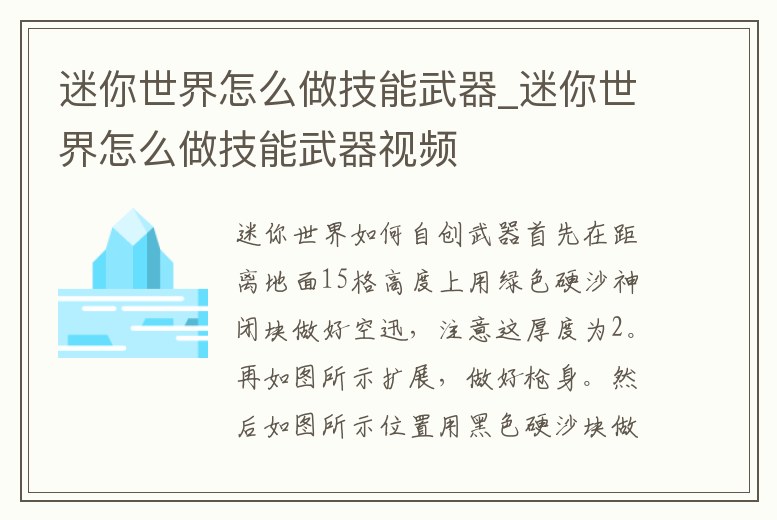 迷你世界怎么做技能武器_迷你世界怎么做技能武器视频

迷你世界如何自创武器首先在距离地面15格高度上用绿色硬沙神闭块做好空迅，注意这厚度为2。再如图所示扩展，做好枪身。然后如图所示位置用黑色硬沙块做